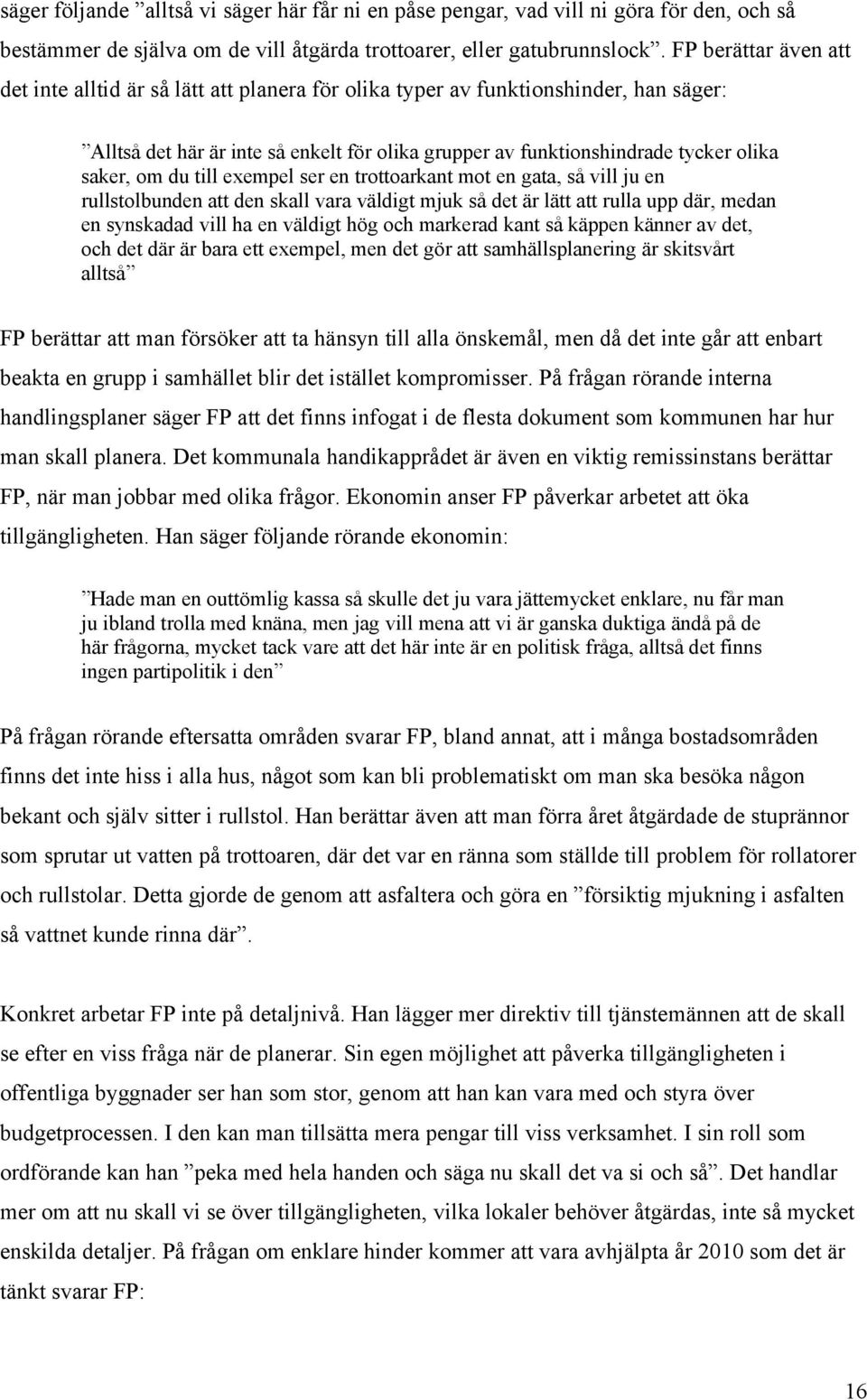 säger följande ”alltså vi säger här får ni en påse pengar, vad vill ni göra för den, och så bestämmer de själva om de vill åtgärda trottoarer, eller gatubrunnslock”. FP berättar även att det inte alltid är så lätt att planera för olika typer av funktionshinder, han säger:

”Alltså det här är inte så enkelt för olika grupper av funktionshindrade tycker olika saker, om du till exempel ser en trottoarkant mot en gata, så vill ju en rullstolbunden att den skall vara väldigt mjuk så det är lätt att rulla upp där, medan en synskadad vill ha en väldigt hög och markerad kant så käppen känner av det, och det där är bara ett exempel, men det gör att samhällsplanering är skitsvårt alltså”

FP berättar att man försöker att ta hänsyn till alla önskemål, men då det inte går att enbart beakta en grupp i samhället blir det istället kompromisser. På frågan rörande interna handlingsplaner säger FP att det finns infogat i de flesta dokument som kommunen har hur man skall planera. Det kommunala handikapprådet är även en viktig remissinstans berättar FP, när man jobbar med olika frågor. Ekonomin anser FP påverkar arbetet att öka tillgängligheten. Han säger följande rörande ekonomin:

”Hade man en outtömlig kassa så skulle det ju vara jättemycket enklare, nu får man ju ibland trolla med knäna, men jag vill mena att vi är ganska duktiga ändå på de här frågorna, mycket tack vare att det här inte är en politisk fråga, alltså det finns ingen partipolitik i den”

På frågan rörande eftersatta områden svarar FP, bland annat, att i många bostadsområden finns det inte hiss i alla hus, något som kan bli problematiskt om man ska besöka någon bekant och själv sitter i rullstol. Han berättar även att man förra året åtgärdade de stuprännor som sprutar ut vatten på trottoaren, där det var en ränna som ställde till problem för rollatorer och rullstolar. Detta gjorde de genom att asfaltera och göra en ”försiktig mjukning i asfalten så vattnet kunde rinna där”.

Konkret arbetar FP inte på detaljnivå. Han lägger mer direktiv till tjänstemännen att de skall se efter en viss fråga när de planerar. Sin egen möjlighet att påverka tillgängligheten i offentliga byggnader ser han som stor, genom att han kan vara med och styra över budgetprocessen. I den kan man tillsätta mera pengar till viss verksamhet. I sin roll som ordförande kan han ”peka med hela handen och säga nu skall det va si och så”. Det handlar mer om att nu skall vi se över tillgängligheten, vilka lokaler behöver åtgärdas, inte så mycket enskilda detaljer. På frågan om enklare hinder kommer att vara avhjälpta år 2010 som det är tänkt svarar FP:

16